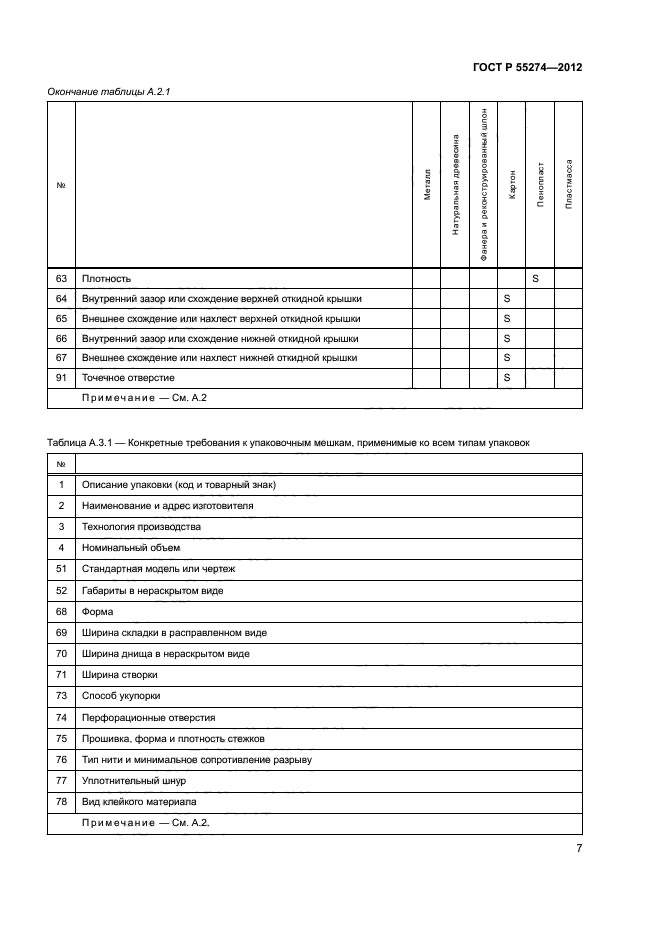 ГОСТ Р 55274—2012

Окончание таблицы А.2.1

| № | | Металл | Натуральная древесина | Фанера и реконструированный шпон | Картон | Пенопласт | Пластмасса |
|---|---|---|---|---|---|---|---|
| 63 | Плотность | | | | | S | |
| 64 | Внутренний зазор или схождение верхней откидной крышки | | | | S | | |
| 65 | Внешнее схождение или нахлест верхней откидной крышки | | | | S | | |
| 66 | Внутренний зазор или схождение нижней откидной крышки | | | | S | | |
| 67 | Внешнее схождение или нахлест нижней откидной крышки | | | | S | | |
| 91 | Точечное отверстие | | | | S | | |
| | Примечание — См. А.2 | | | | | | |

Таблица А.3.1 — Конкретные требования к упаковочным мешкам, применимые ко всем типам упаковок

| № | |
|---|---|
| 1 | Описание упаковки (код и товарный знак) |
| 2 | Наименование и адрес изготовителя |
| 3 | Технология производства |
| 4 | Номинальный объем |
| 51 | Стандартная модель или чертеж |
| 52 | Габариты в нераскрытом виде |
| 68 | Форма |
| 69 | Ширина складки в расправленном виде |
| 70 | Ширина днища в нераскрытом виде |
| 71 | Ширина створки |
| 73 | Способ укупорки |
| 74 | Перфорационные отверстия |
| 75 | Прошивка, форма и плотность стежков |
| 76 | Тип нити и минимальное сопротивление разрыву |
| 77 | Уплотнительный шнур |
| 78 | Вид клейкого материала |
| | Примечание — См. А.2. |

7